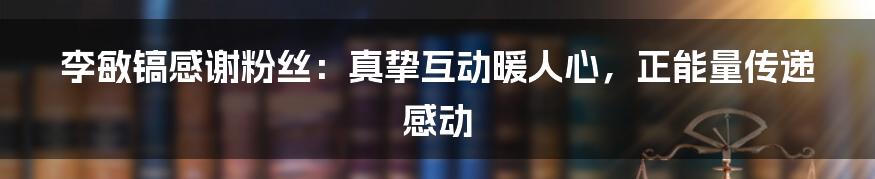 李敏镐感谢粉丝：真挚互动暖人心，正能量传递感动